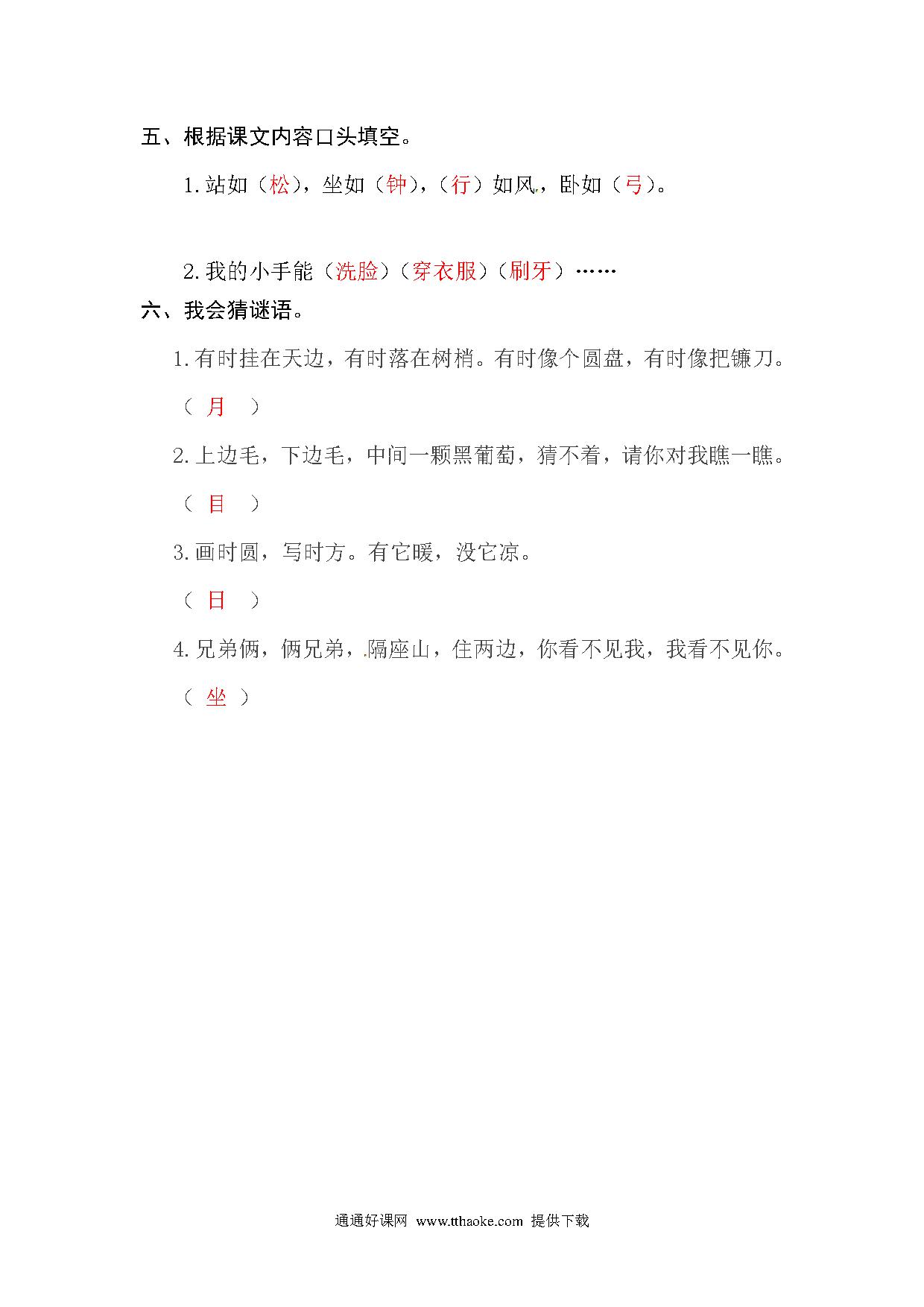 五、根据课文内容口头填空。

1.站如（松），坐如（钟），（行）如风，卧如（弓）。

2.我的小手能（洗脸）（穿衣服）（刷牙）……

六、我会猜谜语。

1.有时挂在天边，有时落在树梢。有时像个圆盘，有时像把镰刀。

（ 月 ）

2.上边毛，下边毛，中间一颗黑葡萄，猜不着，请你对我瞧一瞧。

（ 目 ）

3.画时圆，写时方。有它暖，没它凉。

（ 日 ）

4.兄弟俩，俩兄弟，隔座山，住两边，你看不见我，我看不见你。

（ 坐 ）

通通好课网 www.tthaoke.com 提供下载